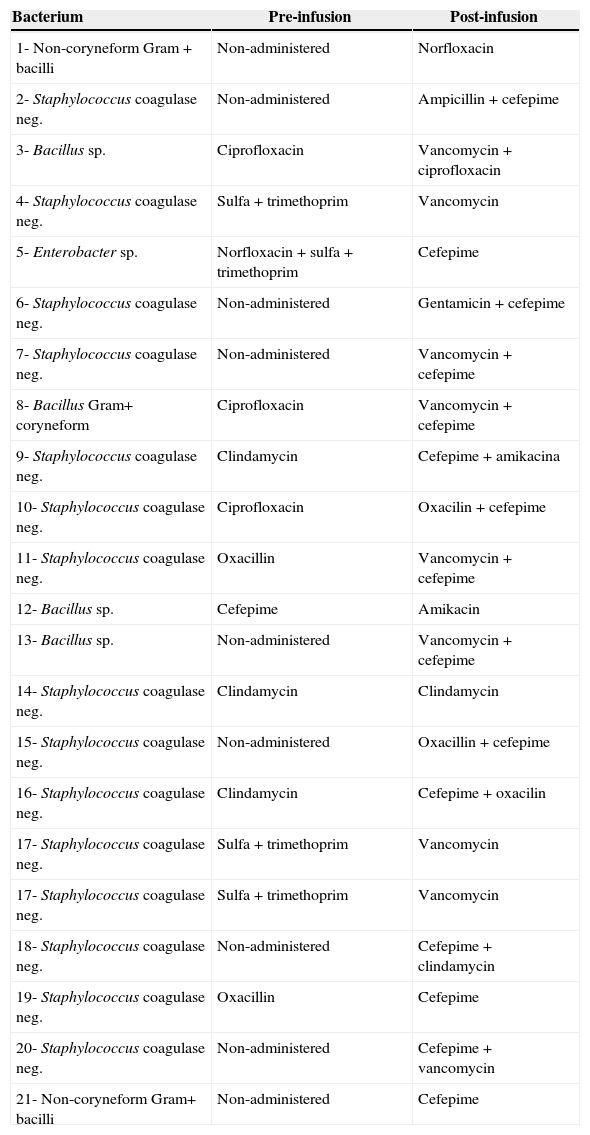 | Bacterium | Pre-infusion | Post-infusion |
|---|---|---|
| 1- Non-coryneform Gram + bacilli | Non-administered | Norfloxacin |
| 2- Staphylococcus coagulase neg. | Non-administered | Ampicillin + cefepime |
| 3- Bacillus sp. | Ciprofloxacin | Vancomycin + ciprofloxacin |
| 4- Staphylococcus coagulase neg. | Sulfa + trimethoprim | Vancomycin |
| 5- Enterobacter sp. | Norfloxacin + sulfa + trimethoprim | Cefepime |
| 6- Staphylococcus coagulase neg. | Non-administered | Gentamicin + cefepime |
| 7- Staphylococcus coagulase neg. | Non-administered | Vancomycin + cefepime |
| 8- Bacillus Gram+ coryneform | Ciprofloxacin | Vancomycin + cefepime |
| 9- Staphylococcus coagulase neg. | Clindamycin | Cefepime + amikacina |
| 10- Staphylococcus coagulase neg. | Ciprofloxacin | Oxacilin + cefepime |
| 11- Staphylococcus coagulase neg. | Oxacillin | Vancomycin + cefepime |
| 12- Bacillus sp. | Cefepime | Amikacin |
| 13- Bacillus sp. | Non-administered | Vancomycin + cefepime |
| 14- Staphylococcus coagulase neg. | Clindamycin | Clindamycin |
| 15- Staphylococcus coagulase neg. | Non-administered | Oxacillin + cefepime |
| 16- Staphylococcus coagulase neg. | Clindamycin | Cefepime + oxacilin |
| 17- Staphylococcus coagulase neg. | Sulfa + trimethoprim | Vancomycin |
| 17- Staphylococcus coagulase neg. | Sulfa + trimethoprim | Vancomycin |
| 18- Staphylococcus coagulase neg. | Non-administered | Cefepime + clindamycin |
| 19- Staphylococcus coagulase neg. | Oxacillin | Cefepime |
| 20- Staphylococcus coagulase neg. | Non-administered | Cefepime + vancomycin |
| 21- Non-coryneform Gram+ bacilli | Non-administered | Cefepime |